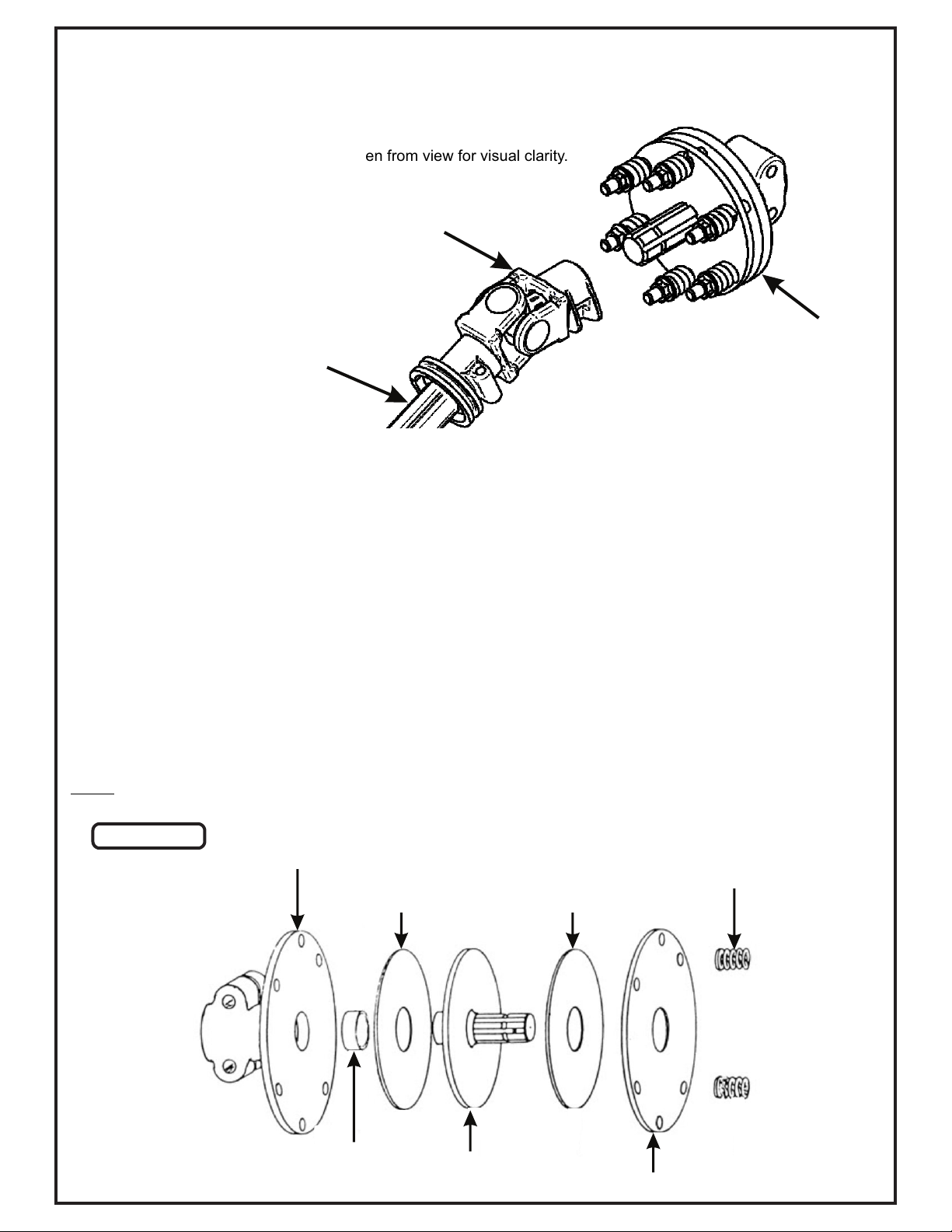 en from view for visual clarity.